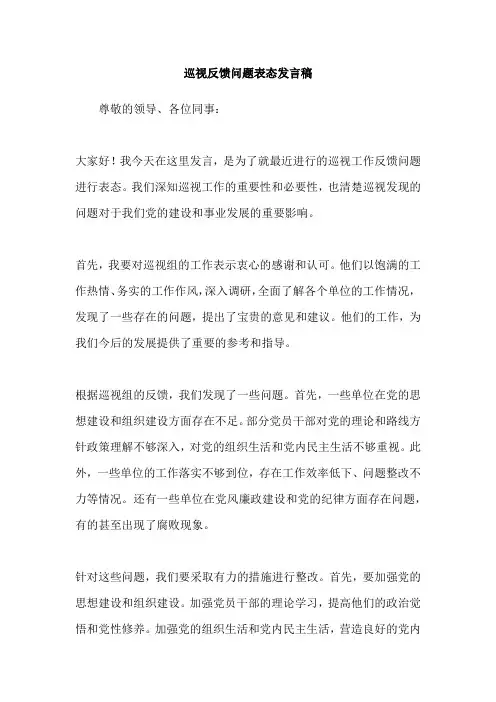 巡视反馈问题表态发言稿

尊敬的领导、各位同事：

大家好！我今天在这里发言，是为了就最近进行的巡视工作反馈问题进行表态。我们深知巡视工作的重要性和必要性，也清楚巡视发现的问题对于我们党的建设和事业发展的重要影响。

首先，我要对巡视组的工作表示衷心的感谢和认可。他们以饱满的工作热情、务实的工作作风，深入调研，全面了解各个单位的工作情况，发现了一些存在的问题，提出了宝贵的意见和建议。他们的工作，为我们今后的发展提供了重要的参考和指导。

根据巡视组的反馈，我们发现了一些问题。首先，一些单位在党的思想建设和组织建设方面存在不足。部分党员干部对党的理论和路线方针政策理解不够深入，对党的组织生活和党内民主生活不够重视。此外，一些单位的工作落实不够到位，存在工作效率低下、问题整改不力等情况。还有一些单位在党风廉政建设和党的纪律方面存在问题，有的甚至出现了腐败现象。

针对这些问题，我们要采取有力的措施进行整改。首先，要加强党的思想建设和组织建设。加强党员干部的理论学习，提高他们的政治觉悟和党性修养。加强党的组织生活和党内民主生活，营造良好的党内